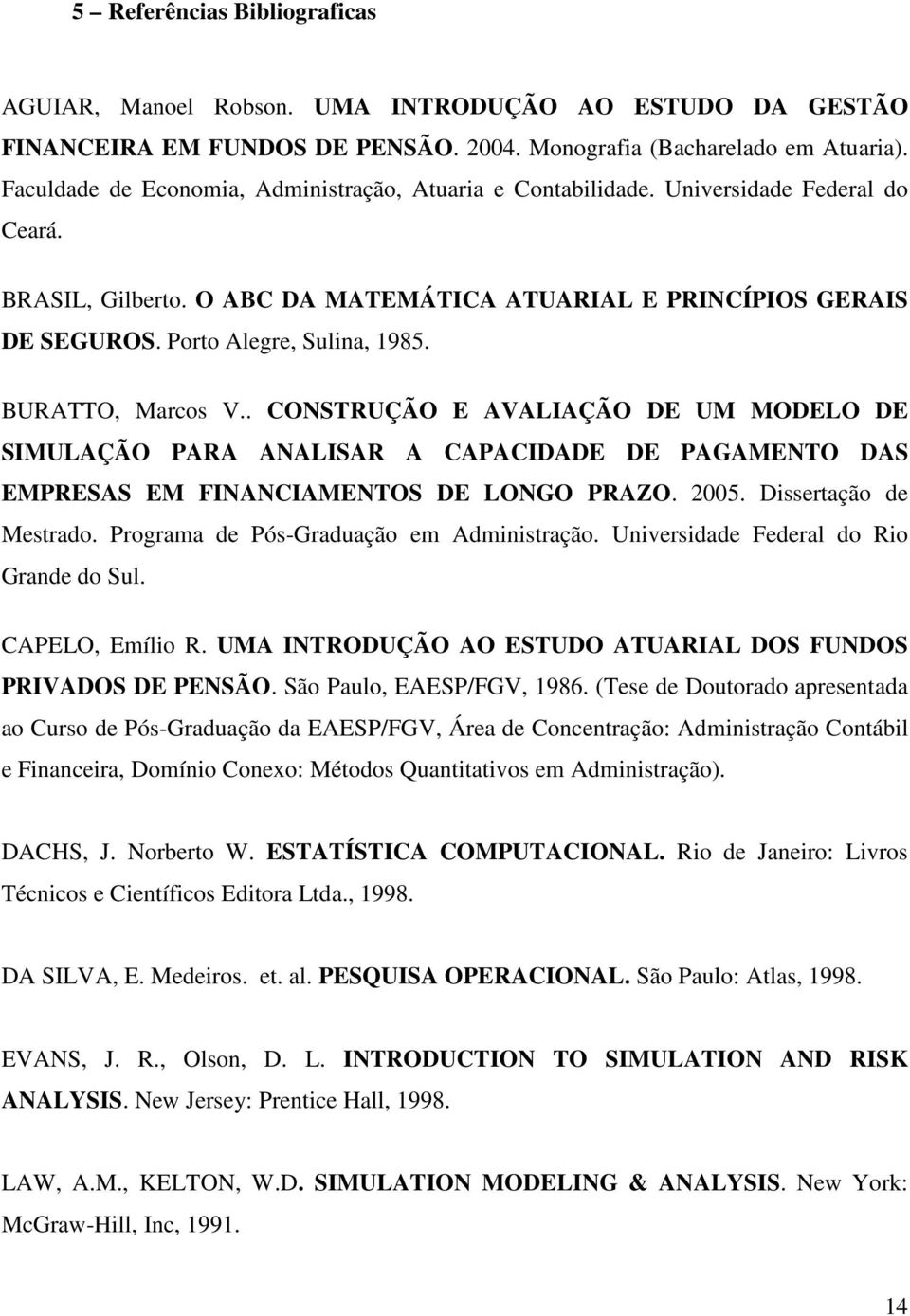 5 – Referências Bibliograficas

AGUIAR, Manoel Robson. UMA INTRODUÇÃO AO ESTUDO DA GESTÃO FINANCEIRA EM FUNDOS DE PENSÃO. 2004. Monografia (Bacharelado em Atuaria). Faculdade de Economia, Administração, Atuaria e Contabilidade. Universidade Federal do Ceará.

BRASIL, Gilberto. O ABC DA MATEMÁTICA ATUARIAL E PRINCÍPIOS GERAIS DE SEGUROS. Porto Alegre, Sulina, 1985.

BURATTO, Marcos V.. CONSTRUÇÃO E AVALIAÇÃO DE UM MODELO DE SIMULAÇÃO PARA ANALISAR A CAPACIDADE DE PAGAMENTO DAS EMPRESAS EM FINANCIAMENTOS DE LONGO PRAZO. 2005. Dissertação de Mestrado. Programa de Pós-Graduação em Administração. Universidade Federal do Rio Grande do Sul.

CAPELO, Emílio R. UMA INTRODUÇÃO AO ESTUDO ATUARIAL DOS FUNDOS PRIVADOS DE PENSÃO. São Paulo, EAESP/FGV, 1986. (Tese de Doutorado apresentada ao Curso de Pós-Graduação da EAESP/FGV, Área de Concentração: Administração Contábil e Financeira, Domínio Conexo: Métodos Quantitativos em Administração).

DACHS, J. Norberto W. ESTATÍSTICA COMPUTACIONAL. Rio de Janeiro: Livros Técnicos e Científicos Editora Ltda., 1998.

DA SILVA, E. Medeiros. et. al. PESQUISA OPERACIONAL. São Paulo: Atlas, 1998.

EVANS, J. R., Olson, D. L. INTRODUCTION TO SIMULATION AND RISK ANALYSIS. New Jersey: Prentice Hall, 1998.

LAW, A.M., KELTON, W.D. SIMULATION MODELING & ANALYSIS. New York: McGraw-Hill, Inc, 1991.

14